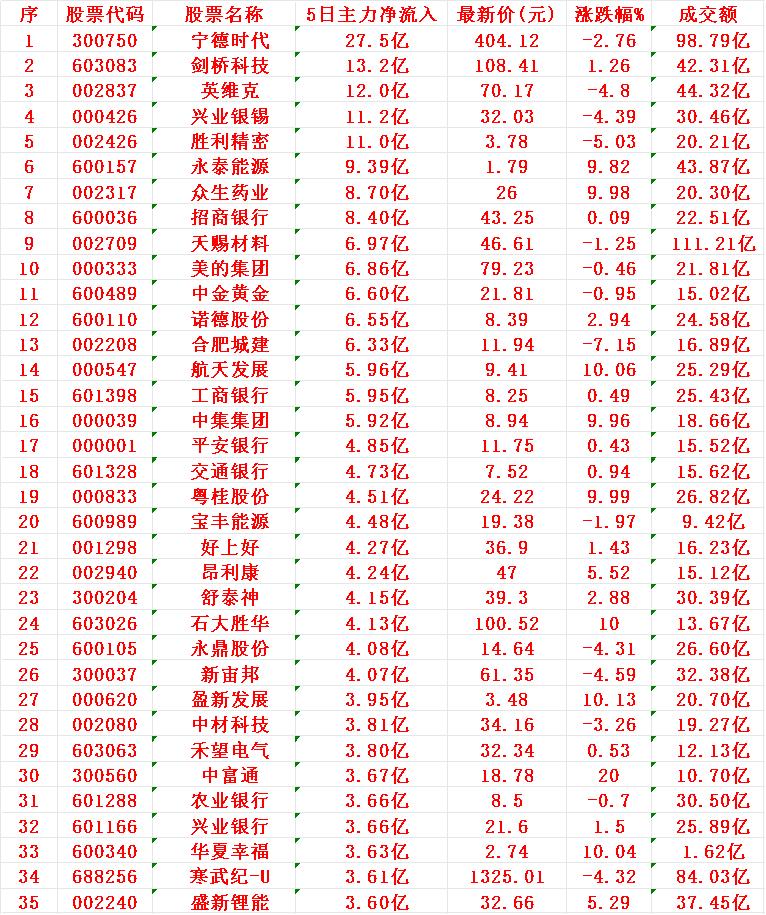 | 序 | 股票代码 | 股票名称 | 5日主力净流入 | 最新价(元) | 涨跌幅% | 成交额 |
|---|---|---|---|---|---|---|
| 1 | 300750 | 宁德时代 | 27.5亿 | 404.12 | -2.76 | 98.79亿 |
| 2 | 603083 | 剑桥科技 | 13.2亿 | 108.41 | 1.26 | 42.31亿 |
| 3 | 002837 | 英维克 | 12.0亿 | 70.17 | -4.8 | 44.32亿 |
| 4 | 000426 | 兴业银锡 | 11.2亿 | 32.03 | -4.39 | 30.46亿 |
| 5 | 002426 | 胜利精密 | 11.0亿 | 3.78 | -5.03 | 20.21亿 |
| 6 | 600157 | 永泰能源 | 9.39亿 | 1.79 | 9.82 | 43.87亿 |
| 7 | 002317 | 众生药业 | 8.70亿 | 26 | 9.98 | 20.30亿 |
| 8 | 600036 | 招商银行 | 8.40亿 | 43.25 | 0.09 | 22.51亿 |
| 9 | 002709 | 天赐材料 | 6.97亿 | 46.61 | -1.25 | 111.21亿 |
| 10 | 000333 | 美的集团 | 6.86亿 | 79.23 | -0.46 | 21.81亿 |
| 11 | 600489 | 中金黄金 | 6.60亿 | 21.81 | -0.95 | 15.02亿 |
| 12 | 600110 | 诺德股份 | 6.55亿 | 8.39 | 2.94 | 24.58亿 |
| 13 | 002208 | 合肥城建 | 6.33亿 | 11.94 | -7.15 | 16.89亿 |
| 14 | 000547 | 航天发展 | 5.96亿 | 9.41 | 10.06 | 25.29亿 |
| 15 | 601398 | 工商银行 | 5.95亿 | 8.25 | 0.49 | 25.43亿 |
| 16 | 000039 | 中集集团 | 5.92亿 | 8.94 | 9.96 | 18.66亿 |
| 17 | 000001 | 平安银行 | 4.85亿 | 11.75 | 0.43 | 15.52亿 |
| 18 | 601328 | 交通银行 | 4.73亿 | 7.52 | 0.94 | 15.62亿 |
| 19 | 000833 | 粤桂股份 | 4.51亿 | 24.22 | 9.99 | 26.82亿 |
| 20 | 600989 | 宝丰能源 | 4.48亿 | 19.38 | -1.97 | 9.42亿 |
| 21 | 001298 | 好上好 | 4.27亿 | 36.9 | 1.43 | 16.23亿 |
| 22 | 002940 | 昂利康 | 4.24亿 | 47 | 5.52 | 15.12亿 |
| 23 | 300204 | 舒泰神 | 4.15亿 | 39.3 | 2.88 | 30.39亿 |
| 24 | 603026 | 石大胜华 | 4.13亿 | 100.52 | 10 | 13.67亿 |
| 25 | 600105 | 永鼎股份 | 4.08亿 | 14.64 | -4.31 | 26.60亿 |
| 26 | 300037 | 新宙邦 | 4.07亿 | 61.35 | -4.59 | 32.38亿 |
| 27 | 000620 | 盈新发展 | 3.95亿 | 3.48 | 10.13 | 20.70亿 |
| 28 | 002080 | 中材科技 | 3.81亿 | 34.16 | -3.26 | 19.27亿 |
| 29 | 603063 | 禾望电气 | 3.80亿 | 32.34 | 0.53 | 12.13亿 |
| 30 | 300560 | 中富通 | 3.67亿 | 18.78 | 20 | 10.70亿 |
| 31 | 601288 | 农业银行 | 3.66亿 | 8.5 | -0.7 | 30.50亿 |
| 32 | 601166 | 兴业银行 | 3.66亿 | 21.6 | 1.5 | 25.89亿 |
| 33 | 600340 | 华夏幸福 | 3.63亿 | 2.74 | 10.04 | 1.62亿 |
| 34 | 688256 | 寒武纪-U | 3.61亿 | 1325.01 | -4.32 | 84.03亿 |
| 35 | 002240 | 盛新锂能 | 3.60亿 | 32.66 | 5.29 | 37.45亿 |